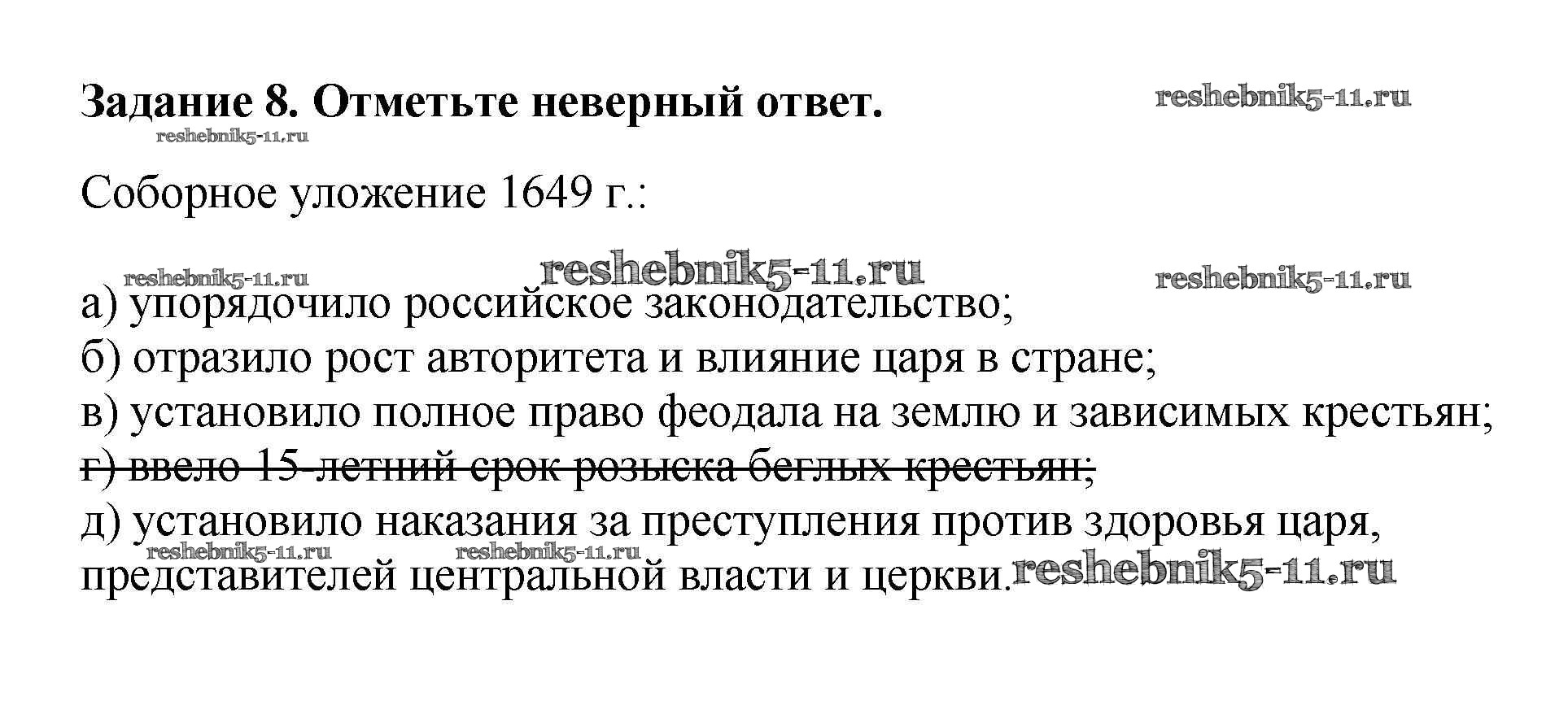 Задание 8. Отметьте неверный ответ.

Соборное уложение 1649 г.:

а) упорядочило российское законодательство;
б) отразило рост авторитета и влияние царя в стране;
в) установило полное право феодала на землю и зависимых крестьян;
г) ввело 15-летний срок розыска беглых крестьян;
д) установило наказания за преступления против здоровья царя, представителей центральной власти и церкви.

reshebnik5-11.ru